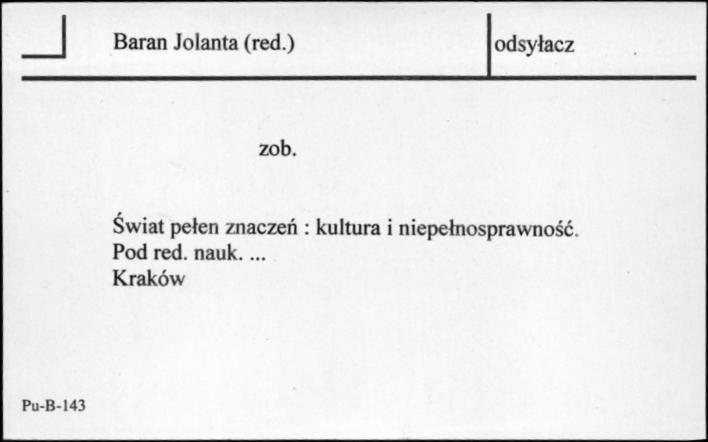 Baran Jolanta (red.)

odsyłacz

zob.

Świat pełen znaczeń : kultura i niepełnosprawność.
Pod red. nauk. ...
Kraków

Pu-B-143